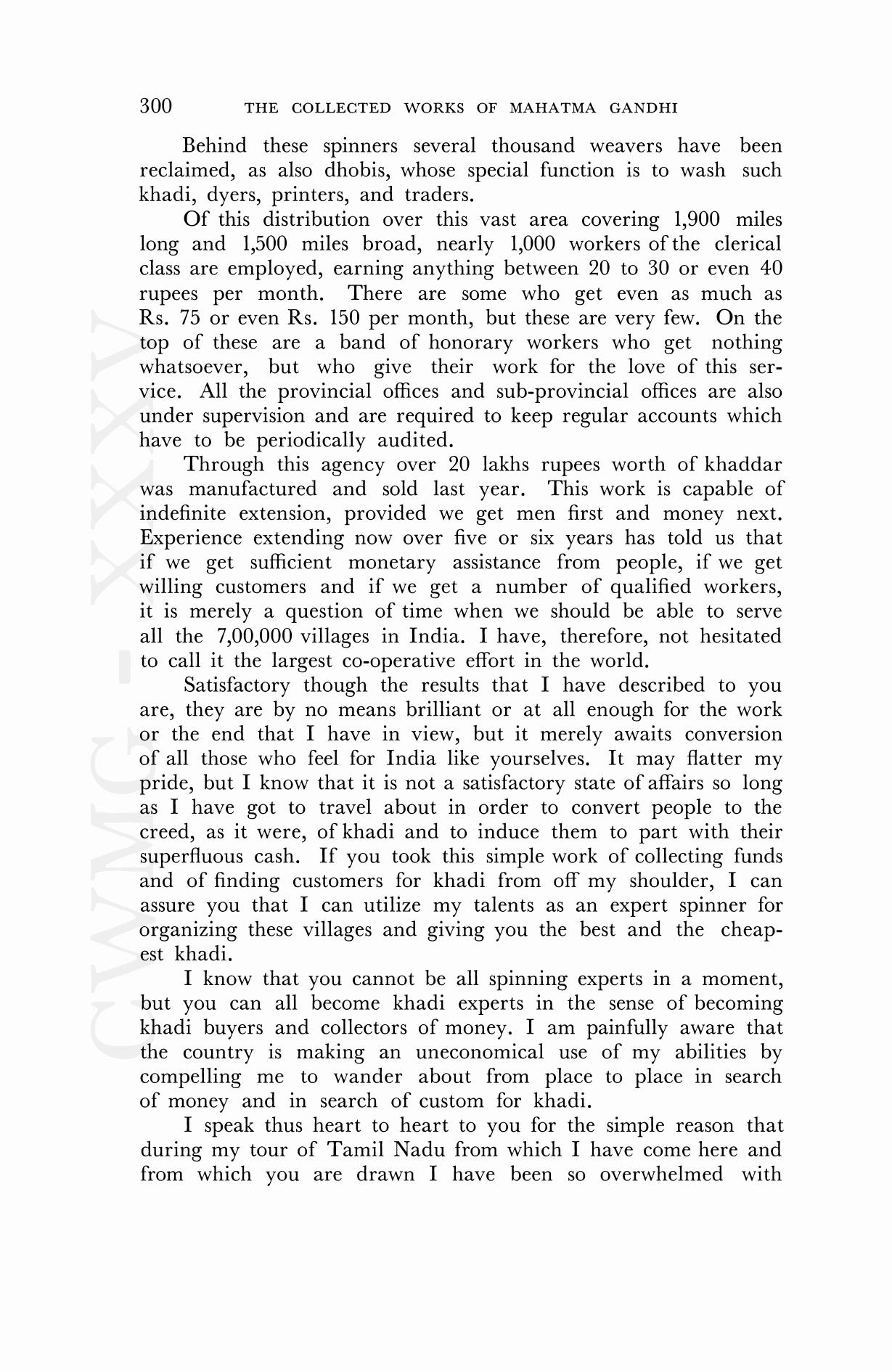 300 THE COLLECTED WORKS OF MAHATMA GANDHI

Behind these spinners several thousand weavers have been reclaimed, as also dhobis, whose special function is to wash such khadi, dyers, printers, and traders.

Of this distribution over this vast area covering 1,900 miles long and 1,500 miles broad, nearly 1,000 workers of the clerical class are employed, earning anything between 20 to 30 or even 40 rupees per month. There are some who get even as much as Rs. 75 or even Rs. 150 per month, but these are very few. On the top of these are a band of honorary workers who get nothing whatsoever, but who give their work for the love of this service. All the provincial offices and sub-provincial offices are also under supervision and are required to keep regular accounts which have to be periodically audited.

Through this agency over 20 lakhs rupees worth of khaddar was manufactured and sold last year. This work is capable of indefinite extension, provided we get men first and money next. Experience extending now over five or six years has told us that if we get sufficient monetary assistance from people, if we get willing customers and if we get a number of qualified workers, it is merely a question of time when we should be able to serve all the 7,00,000 villages in India. I have, therefore, not hesitated to call it the largest co-operative effort in the world.

Satisfactory though the results that I have described to you are, they are by no means brilliant or at all enough for the work or the end that I have in view, but it merely awaits conversion of all those who feel for India like yourselves. It may flatter my pride, but I know that it is not a satisfactory state of affairs so long as I have got to travel about in order to convert people to the creed, as it were, of khadi and to induce them to part with their superfluous cash. If you took this simple work of collecting funds and of finding customers for khadi from off my shoulder, I can assure you that I can utilize my talents as an expert spinner for organizing these villages and giving you the best and the cheapest khadi.

I know that you cannot be all spinning experts in a moment, but you can all become khadi experts in the sense of becoming khadi buyers and collectors of money. I am painfully aware that the country is making an uneconomical use of my abilities by compelling me to wander about from place to place in search of money and in search of custom for khadi.

I speak thus heart to heart to you for the simple reason that during my tour of Tamil Nadu from which I have come here and from which you are drawn I have been so overwhelmed with

CWMG - XXXV